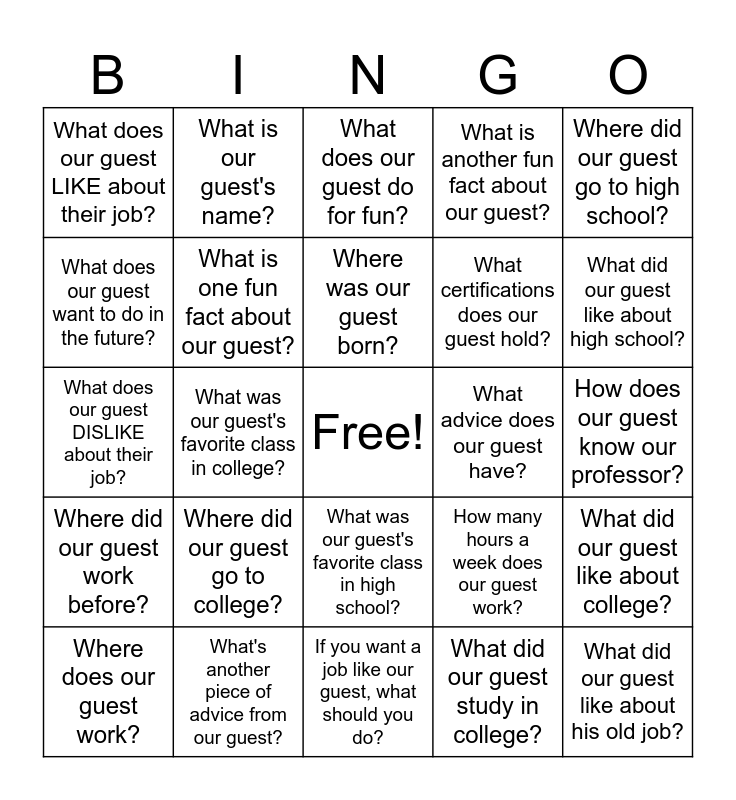 | B | I | N | G | O |
|---|---|---|---|---|
| What does our guest LIKE about their job? | What is our guest's name? | What does our guest do for fun? | What is another fun fact about our guest? | Where did our guest go to high school? |
| What does our guest want to do in the future? | What is one fun fact about our guest? | Where was our guest born? | What certifications does our guest hold? | What did our guest like about high school? |
| What does our guest DISLIKE about their job? | What was our guest's favorite class in college? | Free! | What advice does our guest have? | How does our guest know our professor? |
| Where did our guest work before? | Where did our guest go to college? | What was our guest's favorite class in high school? | How many hours a week does our guest work? | What did our guest like about college? |
| Where does our guest work? | What's another piece of advice from our guest? | If you want a job like our guest, what should you do? | What did our guest study in college? | What did our guest like about his old job? |